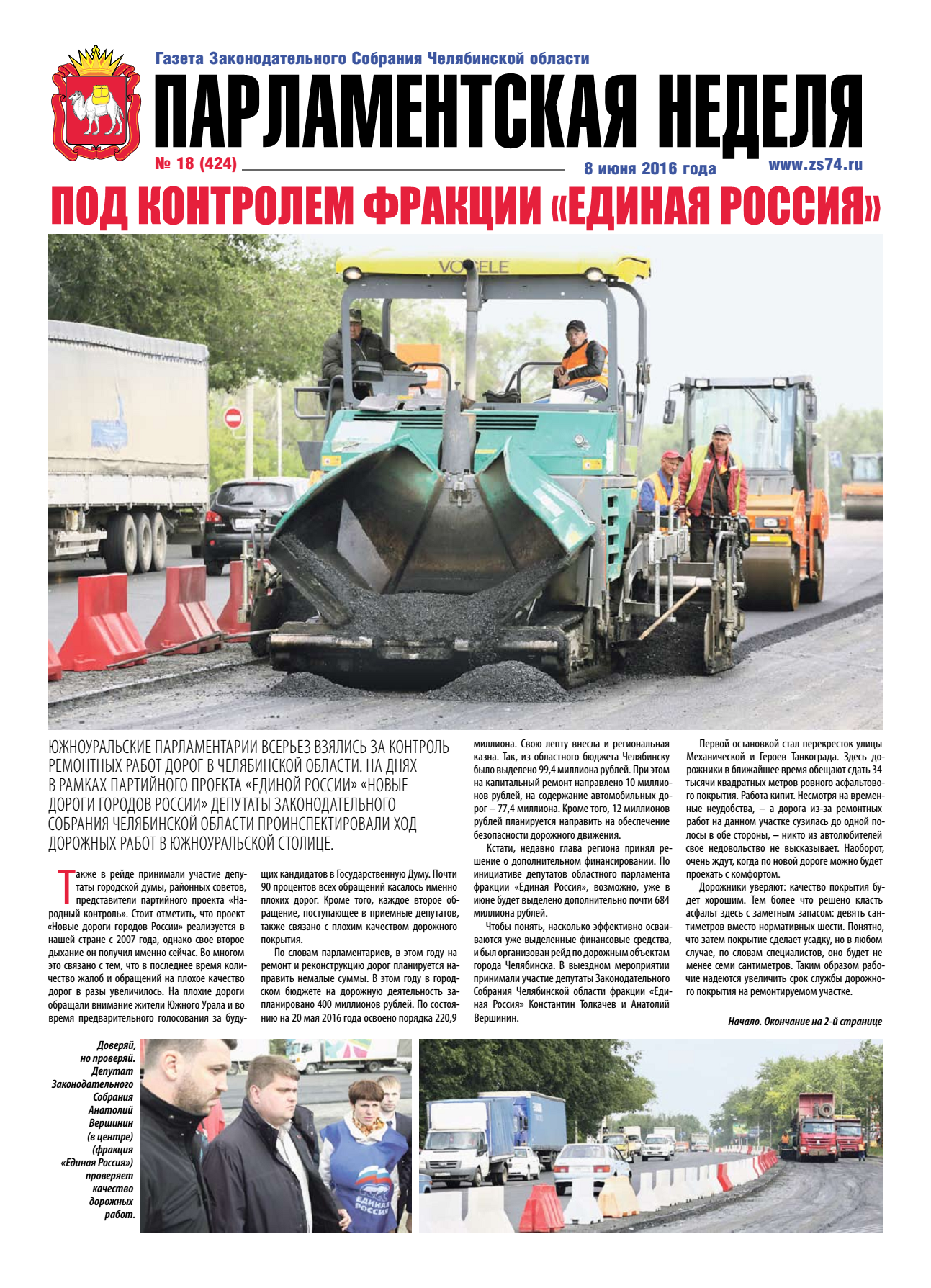 Газета Законодательного Собрания Челябинской области

ПАРЛАМЕНТСКАЯ НЕДЕЛЯ

№ 18 (424)

8 июня 2016 года

www.zs74.ru

ПОД КОНТРОЛЕМ ФРАКЦИИ «ЕДИНАЯ РОССИЯ»

VOGELE

ЮЖНОУРАЛЬСКИЕ ПАРЛАМЕНТАРИИ ВСЕРЬЕЗ ВЗЯЛИСЬ ЗА КОНТРОЛЬ РЕМОНТНЫХ РАБОТ ДОРОГ В ЧЕЛЯБИНСКОЙ ОБЛАСТИ. НА ДНЯХ В РАМКАХ ПАРТИЙНОГО ПРОЕКТА «ЕДИНОЙ РОССИИ» «НОВЫЕ ДОРОГИ ГОРОДОВ РОССИИ» ДЕПУТАТЫ ЗАКОНОДАТЕЛЬНОГО СОБРАНИЯ ЧЕЛЯБИНСКОЙ ОБЛАСТИ ПРОИНСПЕКТИРОВАЛИ ХОД ДОРОЖНЫХ РАБОТ В ЮЖНОУРАЛЬСКОЙ СТОЛИЦЕ.

Также в рейде принимали участие депутаты городской думы, районных советов, представители партийного проекта «Народный контроль». Стоит отметить, что проект «Новые дороги городов России» реализуется в нашей стране с 2007 года, однако свое второе дыхание он получил именно сейчас. Во многом это связано с тем, что в последнее время количество жалоб и обращений на плохое качество дорог в разы увеличилось. На плохие дороги обращали внимание жители Южного Урала и во время предварительного голосования за будущих кандидатов в Государственную Думу. Почти 90 процентов всех обращений касалось именно плохих дорог. Кроме того, каждое второе обращение, поступающее в приемные депутатов, также связано с плохим качеством дорожного покрытия.

По словам парламентариев, в этом году на ремонт и реконструкцию дорог планируется направить немалые суммы. В этом году в городском бюджете на дорожную деятельность запланировано 400 миллионов рублей. По состоянию на 20 мая 2016 года освоено порядка 220,9 миллиона. Свою лепту внесла и региональная казна. Так, из областного бюджета Челябинску было выделено 99,4 миллиона рублей. При этом на капитальный ремонт направлено 10 миллионов рублей, на содержание автомобильных дорог – 77,4 миллиона. Кроме того, 12 миллионов рублей планируется направить на обеспечение безопасности дорожного движения.

Кстати, недавно глава региона принял решение о дополнительном финансировании. По инициативе депутатов областного парламента фракции «Единая Россия», возможно, уже в июне будет выделено дополнительно почти 684 миллиона рублей.

Чтобы понять, насколько эффективно осваиваются уже выделенные финансовые средства, и был организован рейд по дорожным объектам города Челябинска. В выездном мероприятии принимали участие депутаты Законодательного Собрания Челябинской области фракции «Единая Россия» Константин Толкачев и Анатолий Вершинин.

Первой остановкой стал перекресток улицы Механической и Героев Танкограда. Здесь дорожники в ближайшее время обещают сдать 34 тысячи квадратных метров ровного асфальтового покрытия. Работа кипит. Несмотря на временные неудобства, – а дорога из-за ремонтных работ на данном участке сузилась до одной полосы в обе стороны, – никто из автолюбителей свое недовольство не высказывает. Наоборот, очень ждут, когда по новой дороге можно будет проехать с комфортом.

Дорожники уверяют: качество покрытия будет хорошим. Тем более что решено класть асфальт здесь с заметным запасом: девять сантиметров вместо нормативных шести. Понятно, что затем покрытие сделает усадку, но в любом случае, по словам специалистов, оно будет не менее семи сантиметров. Таким образом рабочие надеются увеличить срок службы дорожного покрытия на ремонтируемом участке.

Начало. Окончание на 2-й странице

Доверяй, но проверяй. Депутат Законодательного Собрания Анатолий Вершинин (в центре) (фракция «Единая Россия») проверяет качество дорожных работ.

ЕДИНАЯ РОССИЯ